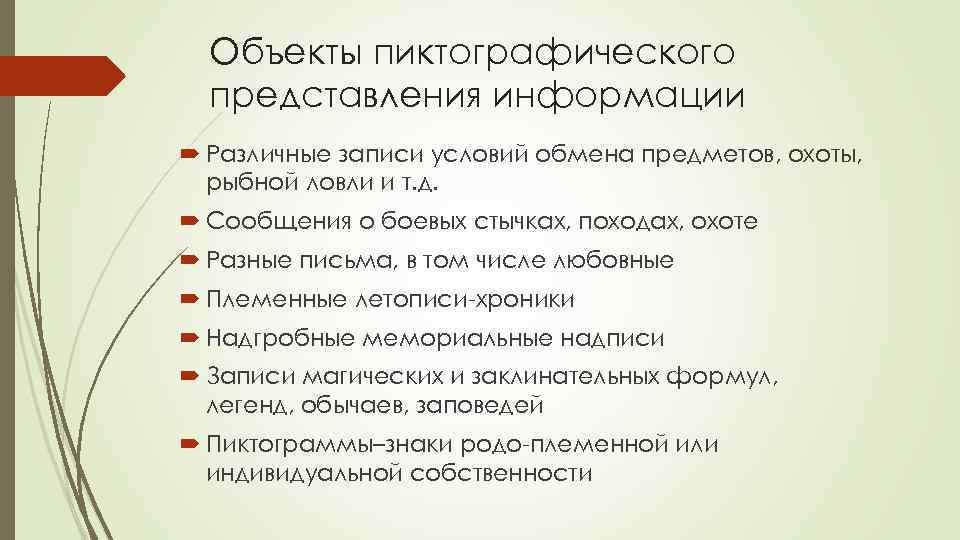 Объекты пиктографического представления информации

Различные записи условий обмена предметов, охоты, рыбной ловли и т.д.

Сообщения о боевых стычках, походах, охоте

Разные письма, в том числе любовные

Племенные летописи-хроники

Надгробные мемориальные надписи

Записи магических и заклинательных формул, легенд, обычаев, заповедей

Пиктограммы–знаки родо-племенной или индивидуальной собственности